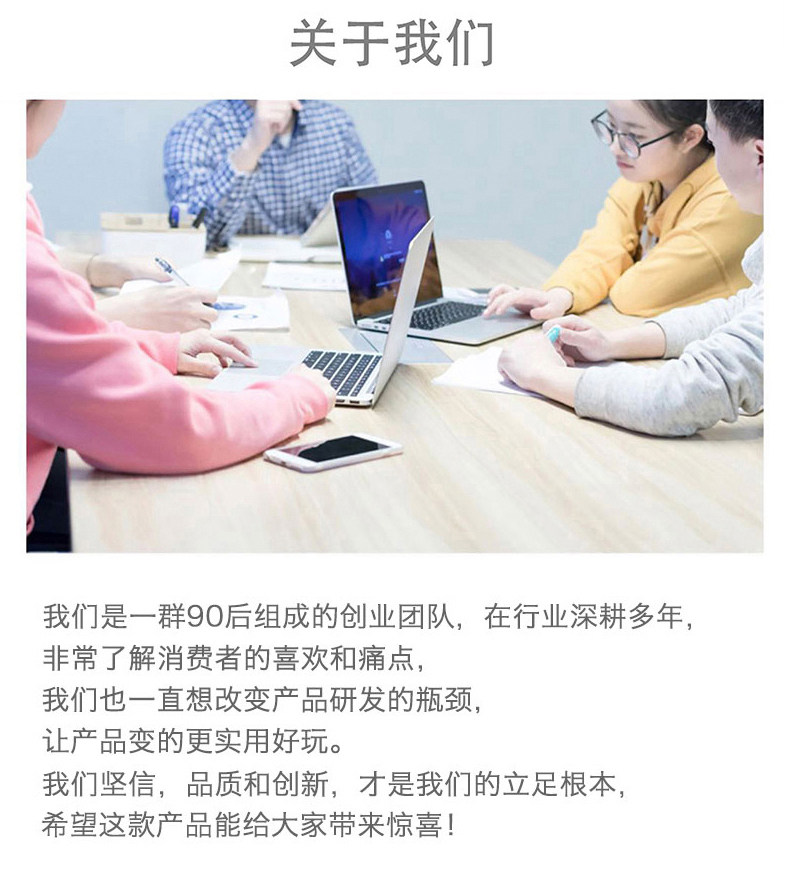 关于我们

我们是一群90后组成的创业团队，在行业深耕多年，
非常了解消费者的喜欢和痛点，
我们也一直想改变产品研发的瓶颈，
让产品变的更实用好玩。
我们坚信，品质和创新，才是我们的立足根本，
希望这款产品能给大家带来惊喜！